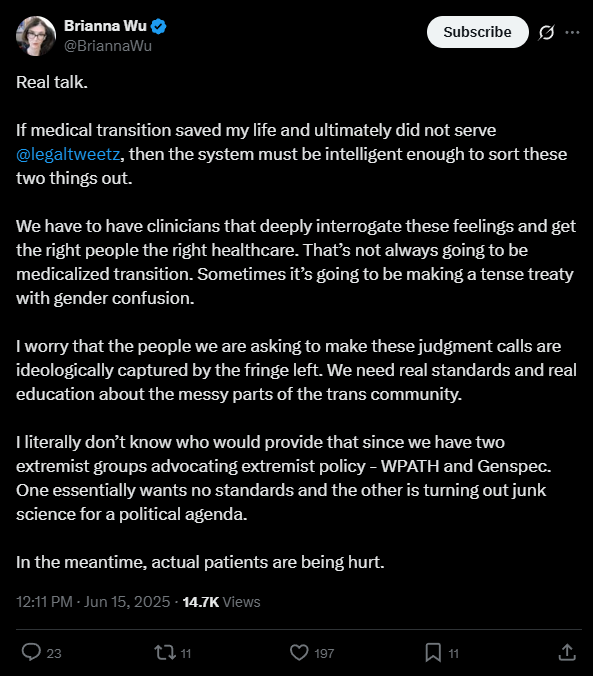 Brianna Wu
@BriannaWu

Subscribe

Real talk.

If medical transition saved my life and ultimately did not serve @legaltweetz, then the system must be intelligent enough to sort these two things out.

We have to have clinicians that deeply interrogate these feelings and get the right people the right healthcare. That's not always going to be medicalized transition. Sometimes it's going to be making a tense treaty with gender confusion.

I worry that the people we are asking to make these judgment calls are ideologically captured by the fringe left. We need real standards and real education about the messy parts of the trans community.

I literally don't know who would provide that since we have two extremist groups advocating extremist policy – WPATH and Genspec. One essentially wants no standards and the other is turning out junk science for a political agenda.

In the meantime, actual patients are being hurt.

12:11 PM · Jun 15, 2025 · 14.7K Views

23 11 197 11